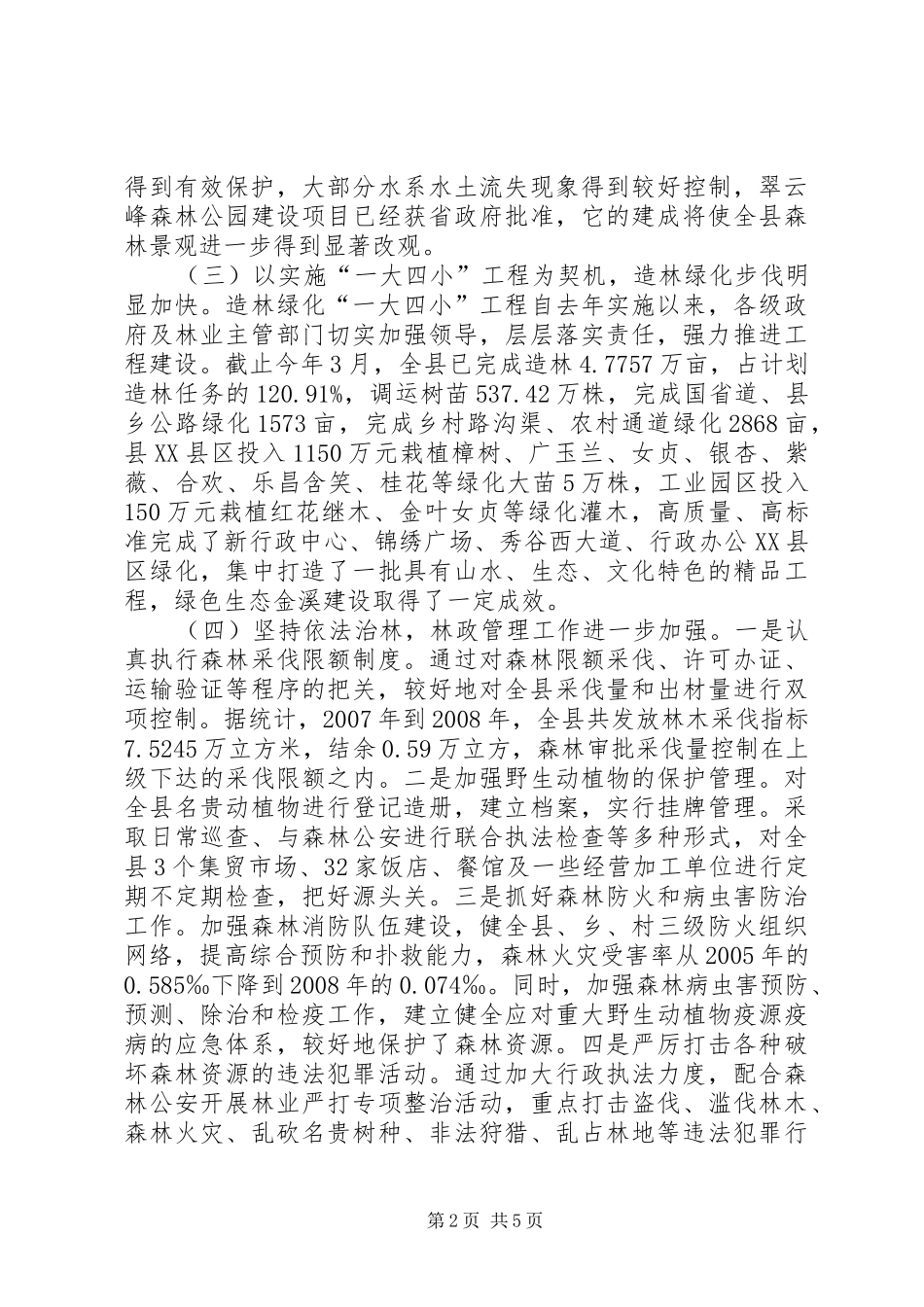 得到有效保护，大部分水系水土流失现象得到较好控制，翠云峰森林公园建设项目已经获省政府批准，它的建成将使全县森林景观进一步得到显著改观。

（三）以实施“一大四小”工程为契机，造林绿化步伐明显加快。造林绿化“一大四小”工程自去年实施以来，各级政府及林业主管部门切实加强领导，层层落实责任，强力推进工程建设。截止今年3月，全县已完成造林4.7757万亩，占计划造林任务的120.91%，调运树苗537.42万株，完成国省道、县乡公路绿化1573亩，完成乡村路沟渠、农村通道绿化2868亩，县XX县区投入1150万元栽植樟树、广玉兰、女贞、银杏、紫薇、合欢、乐昌含笑、桂花等绿化大苗5万株，工业园区投入150万元栽植红花继木、金叶女贞等绿化灌木，高质量、高标准完成了新行政中心、锦绣广场、秀谷西大道、行政办公XX县区绿化，集中打造了一批具有山水、生态、文化特色的精品工程，绿色生态金溪建设取得了一定成效。

（四）坚持依法治林，林政管理工作进一步加强。一是认真执行森林采伐限额制度。通过对森林限额采伐、许可办证、运输验证等程序的把关，较好地对全县采伐量和出材量进行双项控制。据统计，2007年到2008年，全县共发放林木采伐指标7.5245万立方米，结余0.59万立方，森林审批采伐量控制在上级下达的采伐限额之内。二是加强野生动植物的保护管理。对全县名贵动植物进行登记造册，建立档案，实行挂牌管理。采取日常巡查、与森林公安进行联合执法检查等多种形式，对全县3个集贸市场、32家饭店、餐馆及一些经营加工单位进行定期不定期检查，把好源头关。三是抓好森林防火和病虫害防治工作。加强森林消防队伍建设，健全县、乡、村三级防火组织网络，提高综合预防和扑救能力，森林火灾受害率从2005年的0.585‰下降到2008年的0.074‰。同时，加强森林病虫害预防、预测、除治和检疫工作，建立健全应对重大野生动植物疫源疫病的应急体系，较好地保护了森林资源。四是严厉打击各种破坏森林资源的违法犯罪活动。通过加大行政执法力度，配合森林公安开展林业严打专项整治活动，重点打击盗伐、滥伐林木、森林火灾、乱砍名贵树种、非法狩猎、乱占林地等违法犯罪行

第2页 共5页